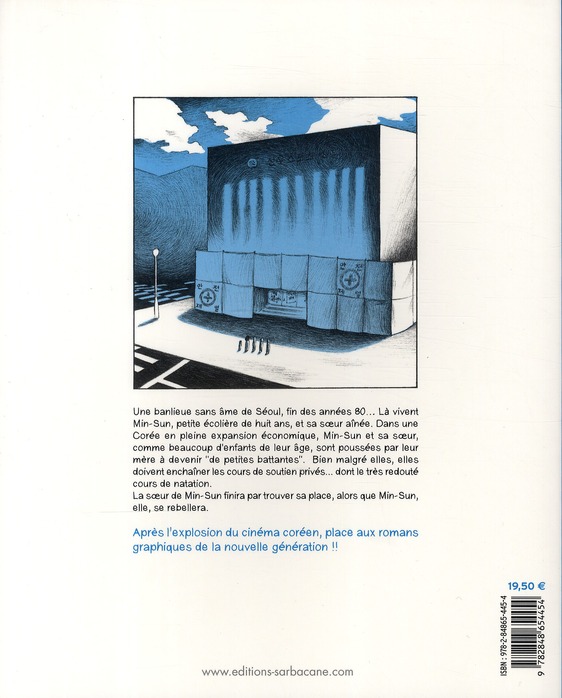 Une banlieue sans âme de Séoul, fin des années 80... Là vivent Min-Sun, petite écolière de huit ans, et sa sœur aînée. Dans une Corée en pleine expansion économique, Min-Sun et sa sœur, comme beaucoup d'enfants de leur âge, sont poussées par leur mère à devenir "de petites battantes". Bien malgré elles, elles doivent enchaîner les cours de soutien privés... dont le très redouté cours de natation.
La sœur de Min-Sun finira par trouver sa place, alors que Min-Sun, elle, se rebellera.

Après l'explosion du cinéma coréen, place aux romans graphiques de la nouvelle génération !!

19,50 €

ISBN : 978-2-84865-445-4

9 782848 654454

www.editions-sarbacane.com